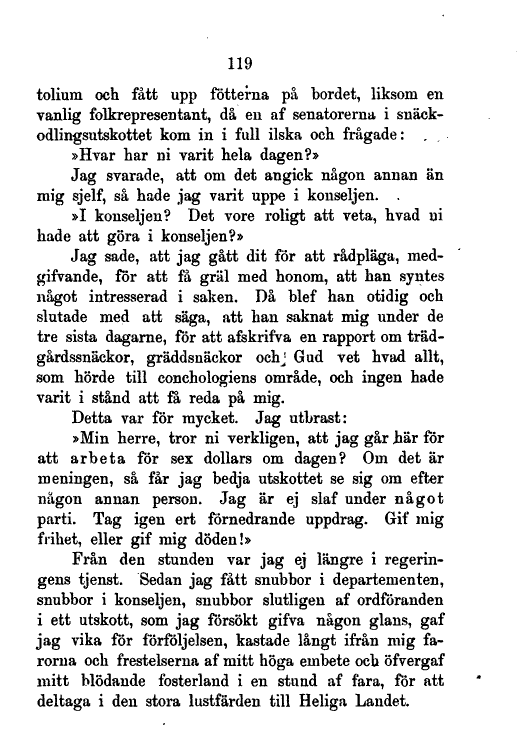 119

tolium och fått upp fötterna på bordet, liksom en vanlig folkrepresentant, då en af senatorerna i snäckodlingsutskottet kom in i full ilska och frågade:

»Hvar har ni varit hela dagen?»

Jag svarade, att om det angick någon annan än mig sjelf, så hade jag varit uppe i konseljen.

»I konseljen? Det vore roligt att veta, hvad ni hade att göra i konseljen?»

Jag sade, att jag gått dit för att rådpläga, medgifvande, för att få gräl med honom, att han syntes något intresserad i saken. Då blef han otidig och slutade med att säga, att han saknat mig under de tre sista dagarne, för att afskrifva en rapport om trädgårdssnäckor, gräddsnäckor och Gud vet hvad allt, som hörde till conchologiens område, och ingen hade varit i stånd att få reda på mig.

Detta var för mycket. Jag utbrast:

»Min herre, tror ni verkligen, att jag går här för att arbeta för sex dollars om dagen? Om det är meningen, så får jag bedja utskottet se sig om efter någon annan person. Jag är ej slaf under något parti. Tag igen ert förnedrande uppdrag. Gif mig frihet, eller gif mig döden!»

Från den stunden var jag ej längre i regeringens tjenst. Sedan jag fått snubbor i departementen, snubbor i konseljen, snubbor slutligen af ordföranden i ett utskott, som jag försökt gifva någon glans, gaf jag vika för förföljelsen, kastade långt ifrån mig farorna och frestelserna af mitt höga embete och öfvergaf mitt blödande fosterland i en stund af fara, för att deltaga i den stora lustfärden till Heliga Landet.